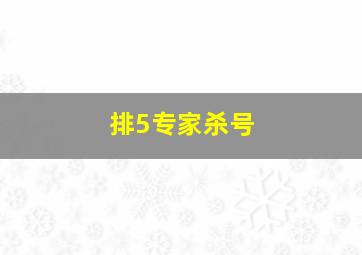 排5专家杀号